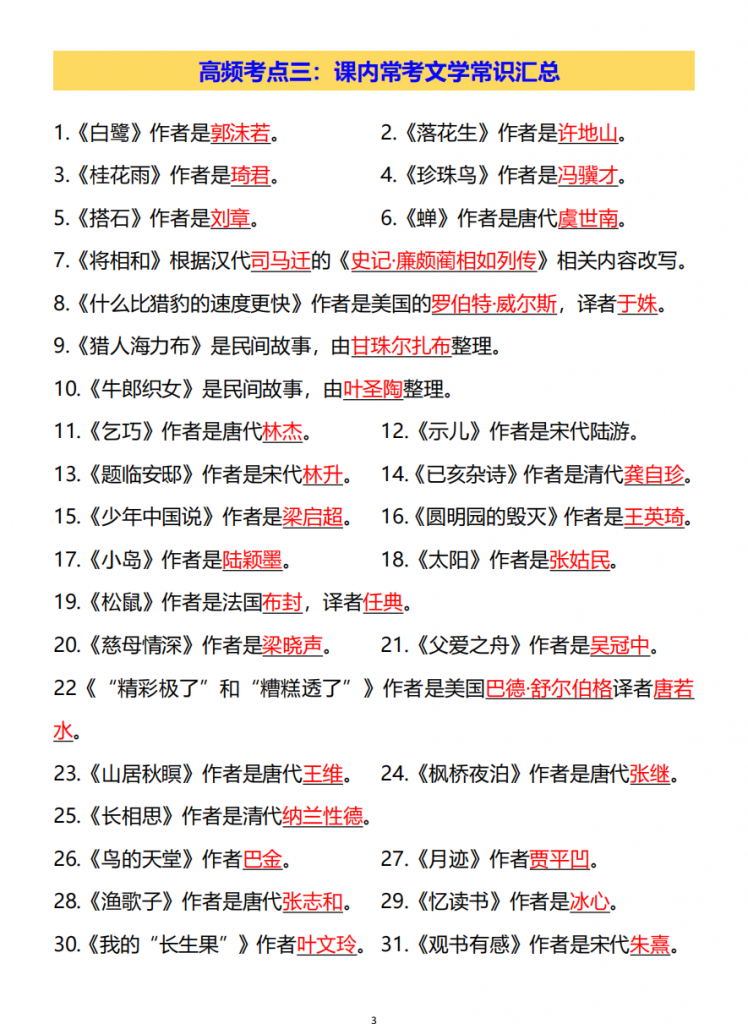 高频考点三：课内常考文学常识汇总

1.《白鹭》作者是郭沫若。

2.《落花生》作者是许地山。

3.《桂花雨》作者是琦君。

4.《珍珠鸟》作者是冯骥才。

5.《搭石》作者是刘章。

6.《蝉》作者是唐代虞世南。

7.《将相和》根据汉代司马迁的《史记·廉颇蔺相如列传》相关内容改写。

8.《什么比猎豹的速度更快》作者是美国的罗伯特·威尔斯，译者于姝。

9.《猎人海力布》是民间故事，由甘珠尔扎布整理。

10.《牛郎织女》是民间故事，由叶圣陶整理。

11.《乞巧》作者是唐代林杰。

12.《示儿》作者是宋代陆游。

13.《题临安邸》作者是宋代林升。

14.《已亥杂诗》作者是清代龚自珍。

15.《少年中国说》作者是梁启超。

16.《圆明园的毁灭》作者是王英琦。

17.《小岛》作者是陆颖墨。

18.《太阳》作者是张姑民。

19.《松鼠》作者是法国布封，译者任典。

20.《慈母情深》作者是梁晓声。

21.《父爱之舟》作者是吴冠中。

22《“精彩极了”和“糟糕透了”》作者是美国巴德·舒尔伯格译者唐若水。

23.《山居秋暝》作者是唐代王维。

24.《枫桥夜泊》作者是唐代张继。

25.《长相思》作者是清代纳兰性德。

26.《鸟的天堂》作者巴金。

27.《月迹》作者贾平凹。

28.《渔歌子》作者是唐代张志和。

29.《忆读书》作者是冰心。

30.《我的“长生果”》作者叶文玲。

31.《观书有感》作者是宋代朱熹。

3